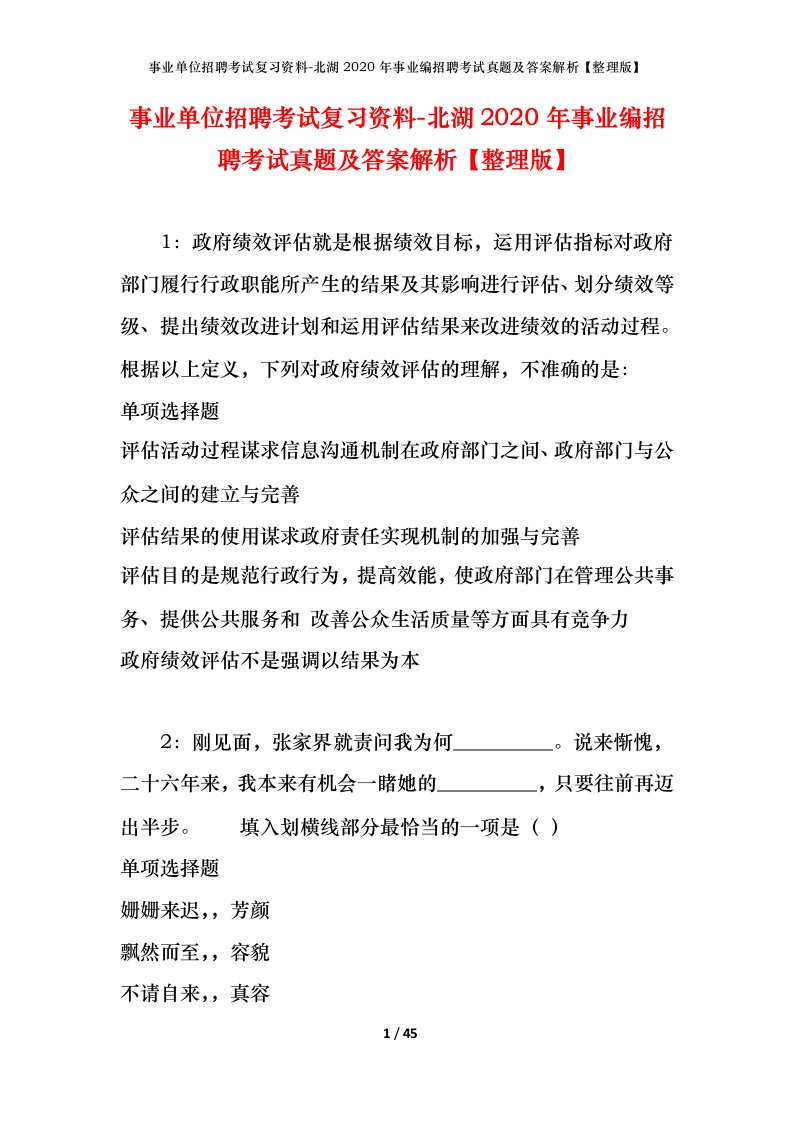 事业单位招聘考试复习资料-北湖2020年事业编招聘考试真题及答案解析【整理版】

事业单位招聘考试复习资料-北湖2020年事业编招聘考试真题及答案解析【整理版】

1：政府绩效评估就是根据绩效目标，运用评估指标对政府部门履行行政职能所产生的结果及其影响进行评估、划分绩效等级、提出绩效改进计划和运用评估结果来改进绩效的活动过程。根据以上定义，下列对政府绩效评估的理解，不准确的是:

单项选择题

评估活动过程谋求信息沟通机制在政府部门之间、政府部门与公众之间的建立与完善

评估结果的使用谋求政府责任实现机制的加强与完善

评估目的是规范行政行为，提高效能，使政府部门在管理公共事务、提供公共服务和 改善公众生活质量等方面具有竞争力

政府绩效评估不是强调以结果为本

2：刚见面，张家界就责问我为何__________。说来惭愧，二十六年来，我本来有机会一睹她的__________，只要往前再迈出半步。 填入划横线部分最恰当的一项是（ ）

单项选择题

姗姗来迟，，芳颜

飘然而至，，容貌

不请自来，，真容

1 / 45